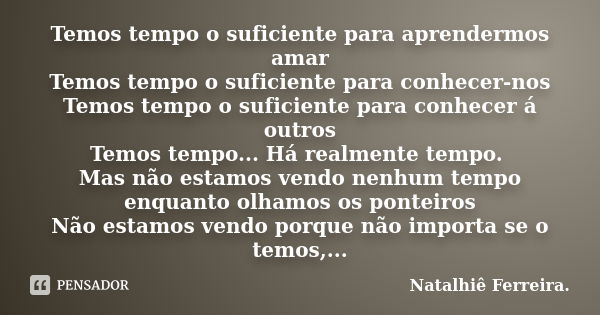 Temos tempo o suficiente para aprendermos amar
Temos tempo o suficiente para conhecer-nos
Temos tempo o suficiente para conhecer á outros
Temos tempo... Há realmente tempo.
Mas não estamos vendo nenhum tempo enquanto olhamos os ponteiros
Não estamos vendo porque não importa se o temos,...

PENSADOR

Natalhiê Ferreira.